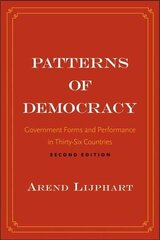 PATTERNS OF DEMOCRACY

Government Forms and Performance in Thirty-Six Countries

SECOND EDITION

AREND LIJPHART